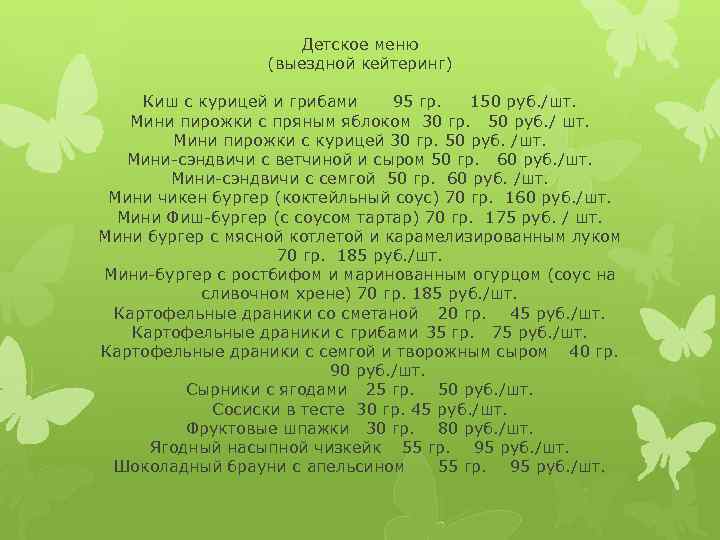 Детское меню
(выездной кейтеринг)

Киш с курицей и грибами 95 гр. 150 руб./шт.
Мини пирожки с пряным яблоком 30 гр. 50 руб./ шт.
Мини пирожки с курицей 30 гр. 50 руб. /шт.
Мини-сэндвичи с ветчиной и сыром 50 гр. 60 руб./шт.
Мини-сэндвичи с семгой 50 гр. 60 руб. /шт.
Мини чикен бургер (коктейльный соус) 70 гр. 160 руб./шт.
Мини Фиш-бургер (с соусом тартар) 70 гр. 175 руб. / шт.
Мини бургер с мясной котлетой и карамелизированным луком 70 гр. 185 руб./шт.
Мини-бургер с ростбифом и маринованным огурцом (соус на сливочном хрене) 70 гр. 185 руб./шт.
Картофельные драники со сметаной 20 гр. 45 руб./шт.
Картофельные драники с грибами 35 гр. 75 руб./шт.
Картофельные драники с семгой и творожным сыром 40 гр. 90 руб./шт.
Сырники с ягодами 25 гр. 50 руб./шт.
Сосиски в тесте 30 гр. 45 руб./шт.
Фруктовые шпажки 30 гр. 80 руб./шт.
Ягодный насыпной чизкейк 55 гр. 95 руб./шт.
Шоколадный брауни с апельсином 55 гр. 95 руб./шт.